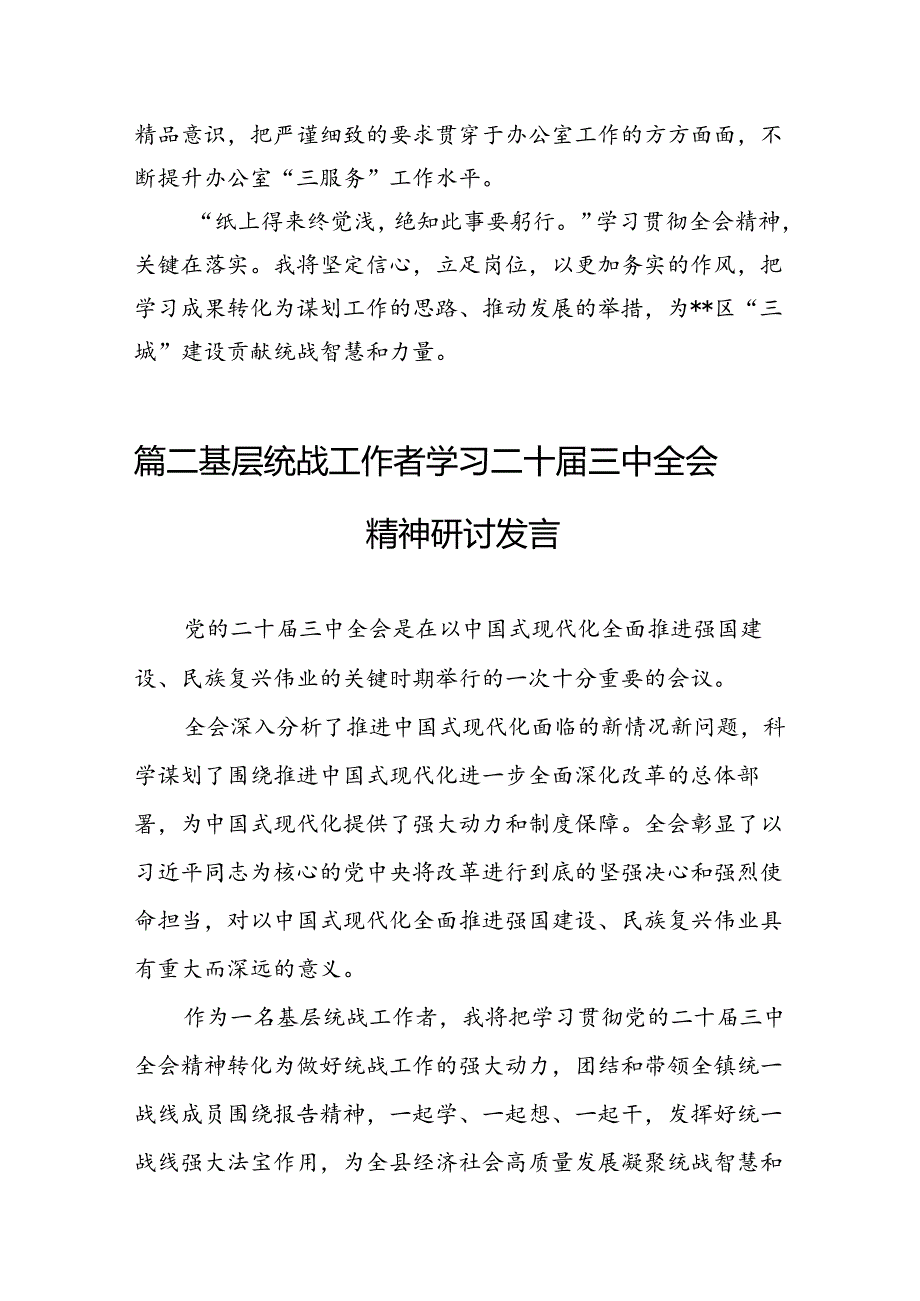 精品意识，把严谨细致的要求贯穿于办公室工作的方方面面，不断提升办公室“三服务”工作水平。

“纸上得来终觉浅，绝知此事要躬行。”学习贯彻全会精神，关键在落实。我将坚定信心，立足岗位，以更加务实的作风，把学习成果转化为谋划工作的思路、推动发展的举措，为**区“三城”建设贡献统战智慧和力量。

篇二基层统战工作者学习二十届三中全会精神研讨发言

党的二十届三中全会是在以中国式现代化全面推进强国建设、民族复兴伟业的关键时期举行的一次十分重要的会议。

全会深入分析了推进中国式现代化面临的新情况新问题，科学谋划了围绕推进中国式现代化进一步全面深化改革的总体部署，为中国式现代化提供了强大动力和制度保障。全会彰显了以习近平同志为核心的党中央将改革进行到底的坚强决心和强烈使命担当，对以中国式现代化全面推进强国建设、民族复兴伟业具有重大而深远的意义。

作为一名基层统战工作者，我将把学习贯彻党的二十届三中全会精神转化为做好统战工作的强大动力，团结和带领全镇统一战线成员围绕报告精神，一起学、一起想、一起干，发挥好统一战线强大法宝作用，为全县经济社会高质量发展凝聚统战智慧和